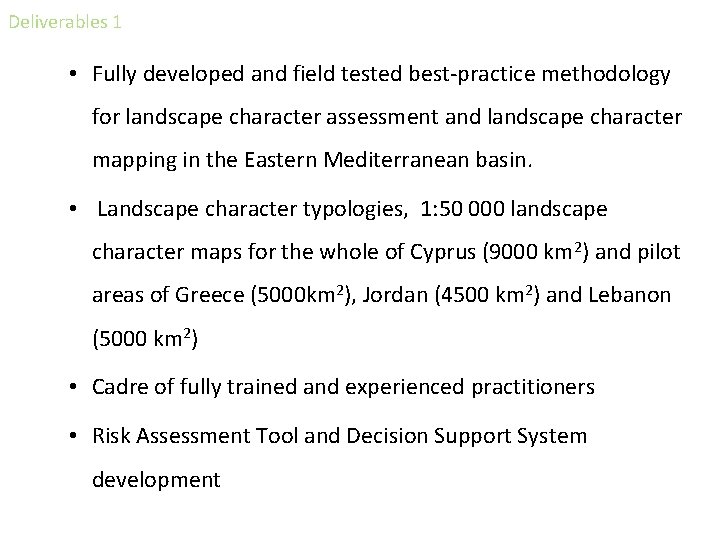 Deliverables 1

• Fully developed and field tested best-practice methodology for landscape character assessment and landscape character mapping in the Eastern Mediterranean basin.

• Landscape character typologies, 1:50 000 landscape character maps for the whole of Cyprus (9000 $km^2$) and pilot areas of Greece (5000$km^2$), Jordan (4500 $km^2$) and Lebanon (5000 $km^2$)

• Cadre of fully trained and experienced practitioners

• Risk Assessment Tool and Decision Support System development